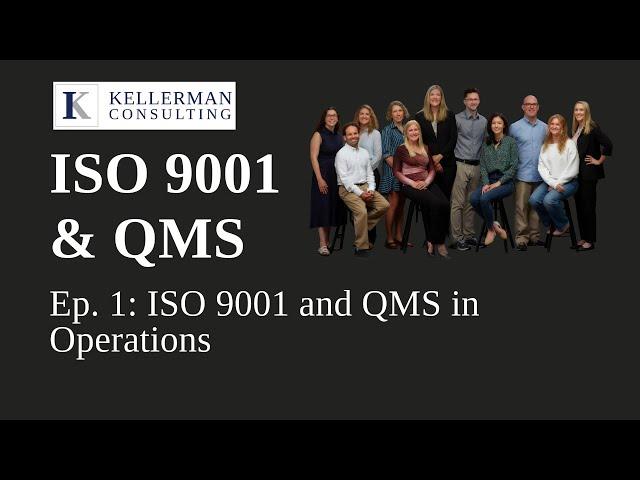 K KELLERMAN CONSULTING

ISO 9001 & QMS

Ep. 1: ISO 9001 and QMS in Operations